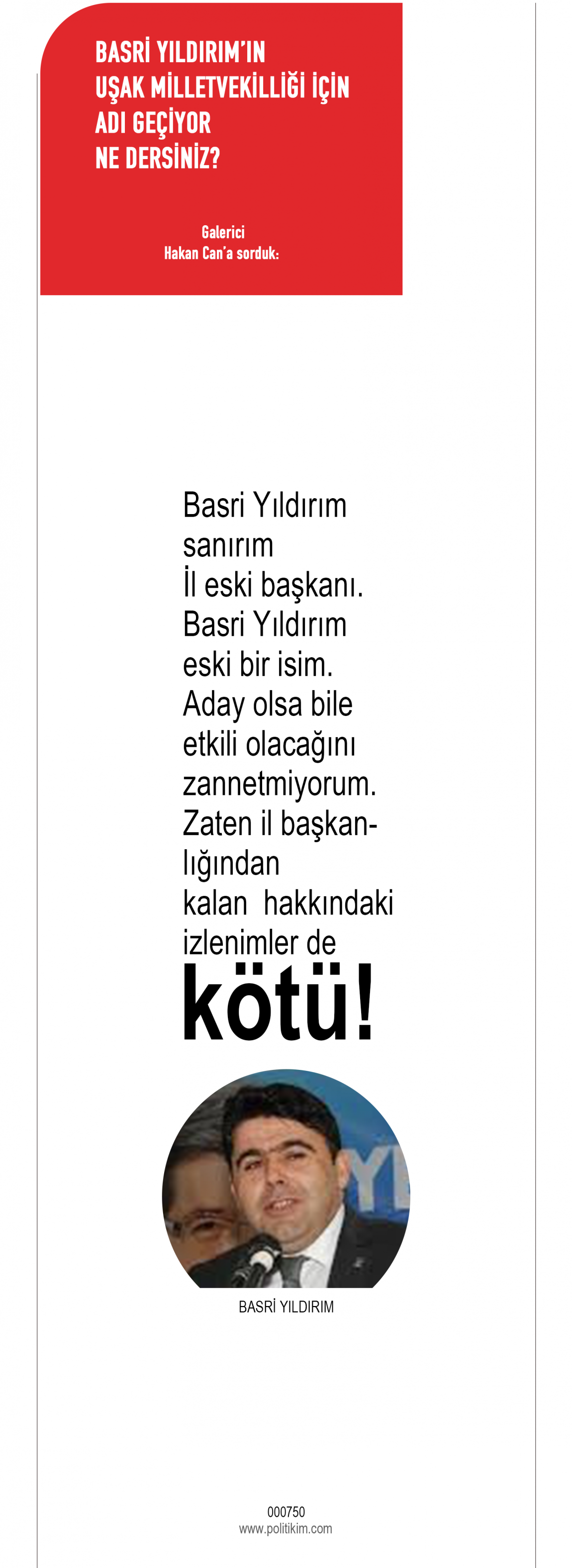 BASRİ YILDIRIM'IN UŞAK MİLLETVEKİLLİĞİ İÇİN ADI GEÇİYOR NE DERSİNİZ?

Galerici
Hakan Can'a sorduk:

Basri Yıldırım sanırım İl eski başkanı. Basri Yıldırım eski bir isim. Aday olsa bile etkili olacağını zannetmiyorum. Zaten il başkanlığından kalan hakkındaki izlenimler de kötü!

BASRİ YILDIRIM

000750
www.politikim.com